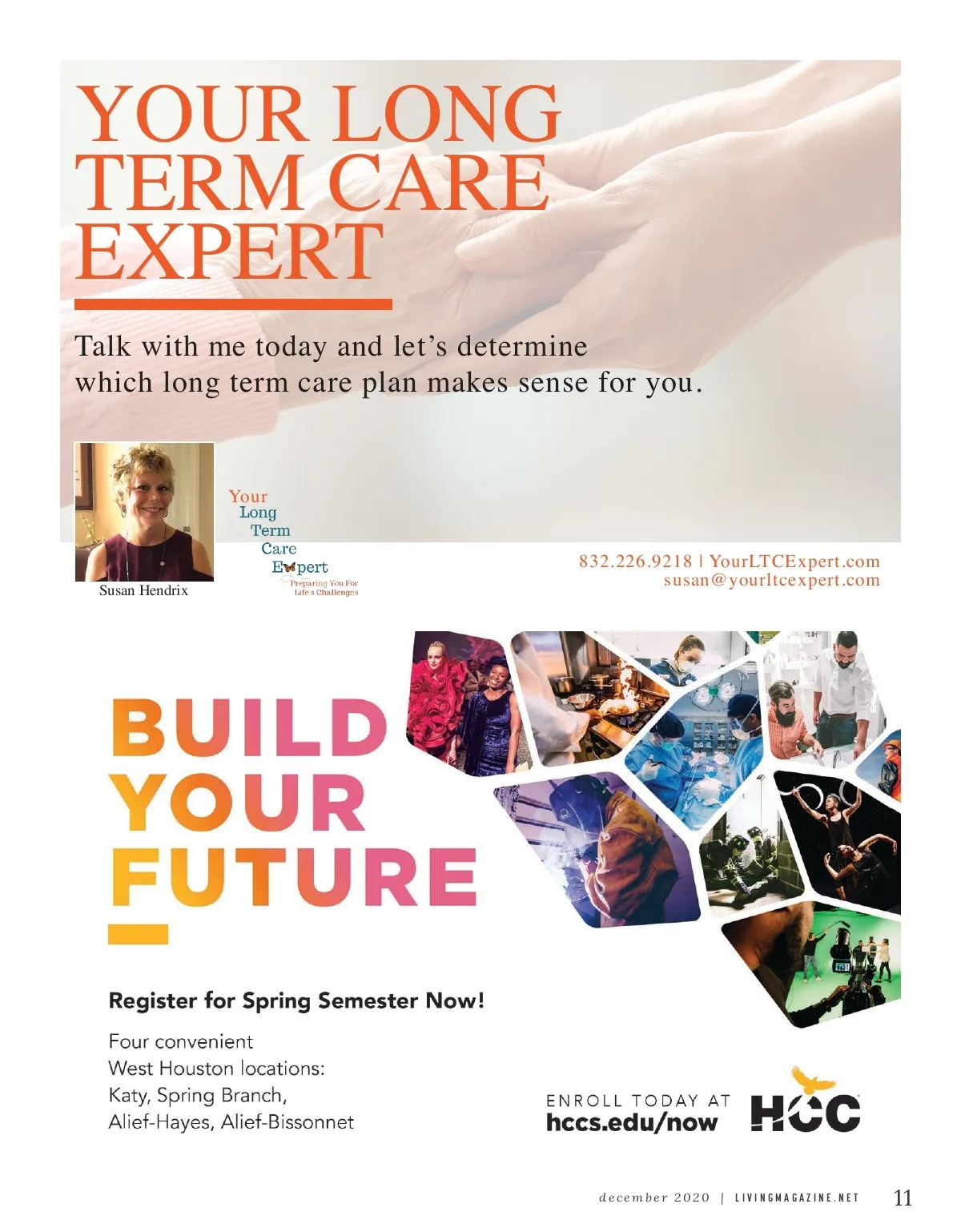 YOUR LONG TERM CARE EXPERT

Talk with me today and let's determine which long term care plan makes sense for you.

Susan Hendrix

Your Long Term Care Expert
Preparing You For Life's Challenges

832.226.9218 | YourLTCExpert.com
susan@yourltcexpert.com

BUILD YOUR FUTURE

Register for Spring Semester Now!

Four convenient West Houston locations: Katy, Spring Branch, Alief-Hayes, Alief-Bissonnet

ENROLL TODAY AT
hccs.edu/now

HCC

december 2020 | LIVINGMAGAZINE.NET 11